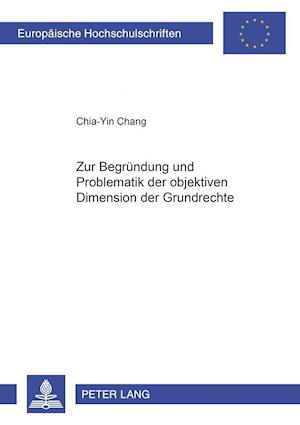 Europäische Hochschulschriften

Chia-Yin Chang

Zur Begründung und Problematik der objektiven Dimension der Grundrechte

PETER LANG